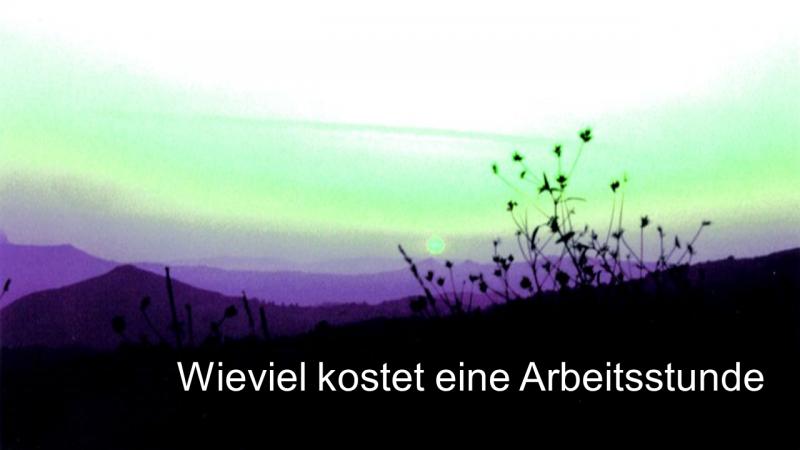 Wieviel kostet eine Arbeitsstunde